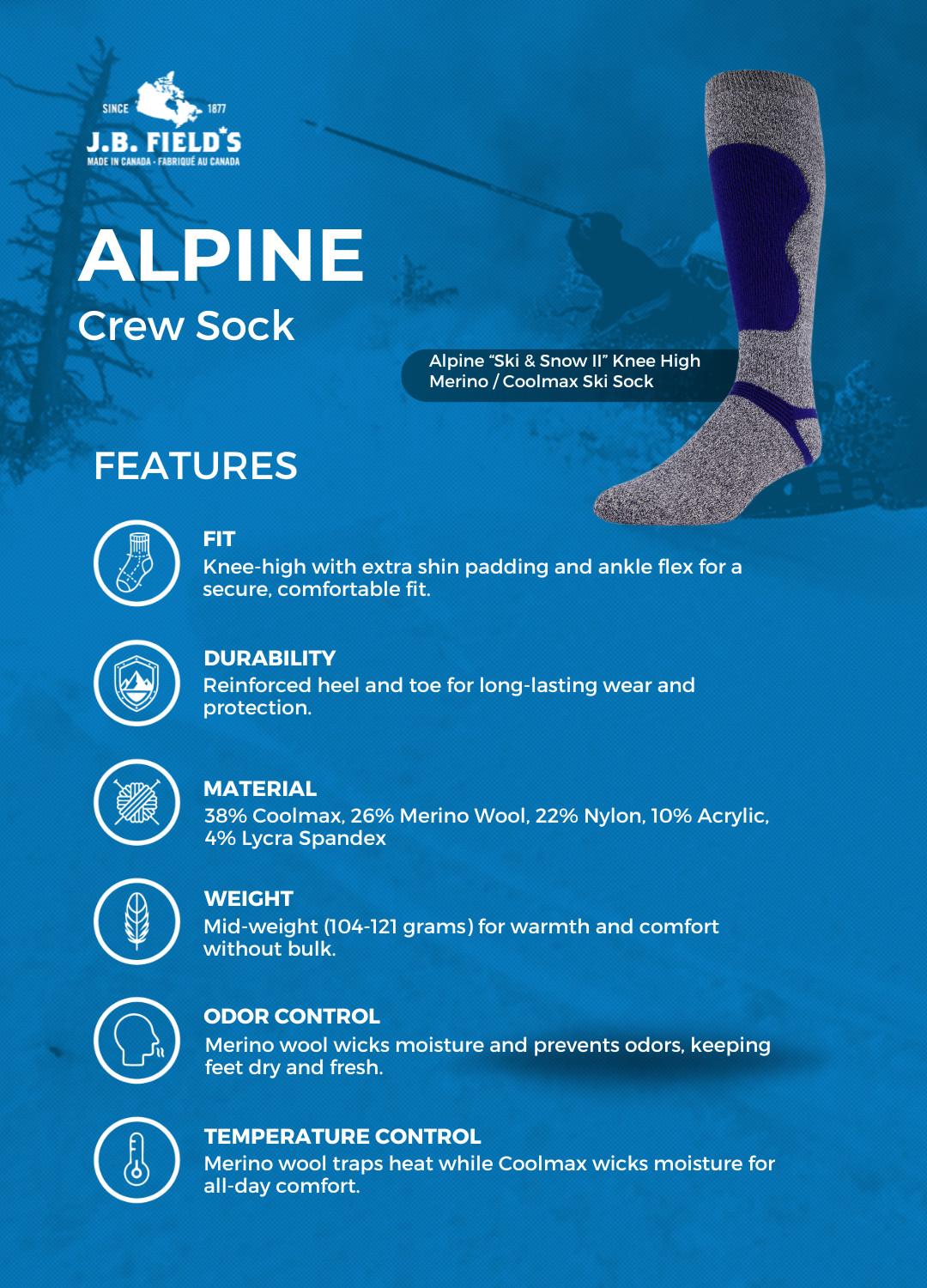 SINCE 1877
J.B. FIELD'S
MADE IN CANADA · FABRIQUÉ AU CANADA

ALPINE
Crew Sock

Alpine “Ski & Snow II” Knee High Merino / Coolmax Ski Sock

FEATURES

FIT
Knee-high with extra shin padding and ankle flex for a secure, comfortable fit.

DURABILITY
Reinforced heel and toe for long-lasting wear and protection.

MATERIAL
38% Coolmax, 26% Merino Wool, 22% Nylon, 10% Acrylic, 4% Lycra Spandex

WEIGHT
Mid-weight (104-121 grams) for warmth and comfort without bulk.

ODOR CONTROL
Merino wool wicks moisture and prevents odors, keeping feet dry and fresh.

TEMPERATURE CONTROL
Merino wool traps heat while Coolmax wicks moisture for all-day comfort.